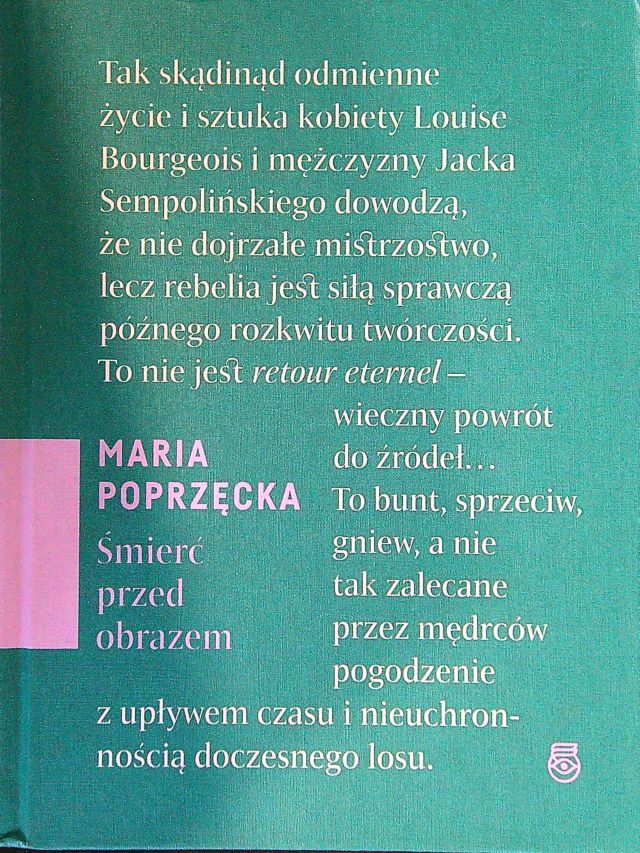 Tak skądinąd odmienne życie i sztuka kobiety Louise Bourgeois i mężczyzny Jacka Sempolińskiego dowodzą, że nie dojrzałe mistrzostwo, lecz rebelia jest siłą sprawczą późnego rozkwitu twórczości. To nie jest retour eternel – wieczny powrót do źródeł… To bunt, sprzeciw, gniew, a nie tak zalecane przez mędrców pogodzenie z upływem czasu i nieuchronnością doczesnego losu.

MARIA
POPRZĘCKA
Śmierć
przed
obrazem